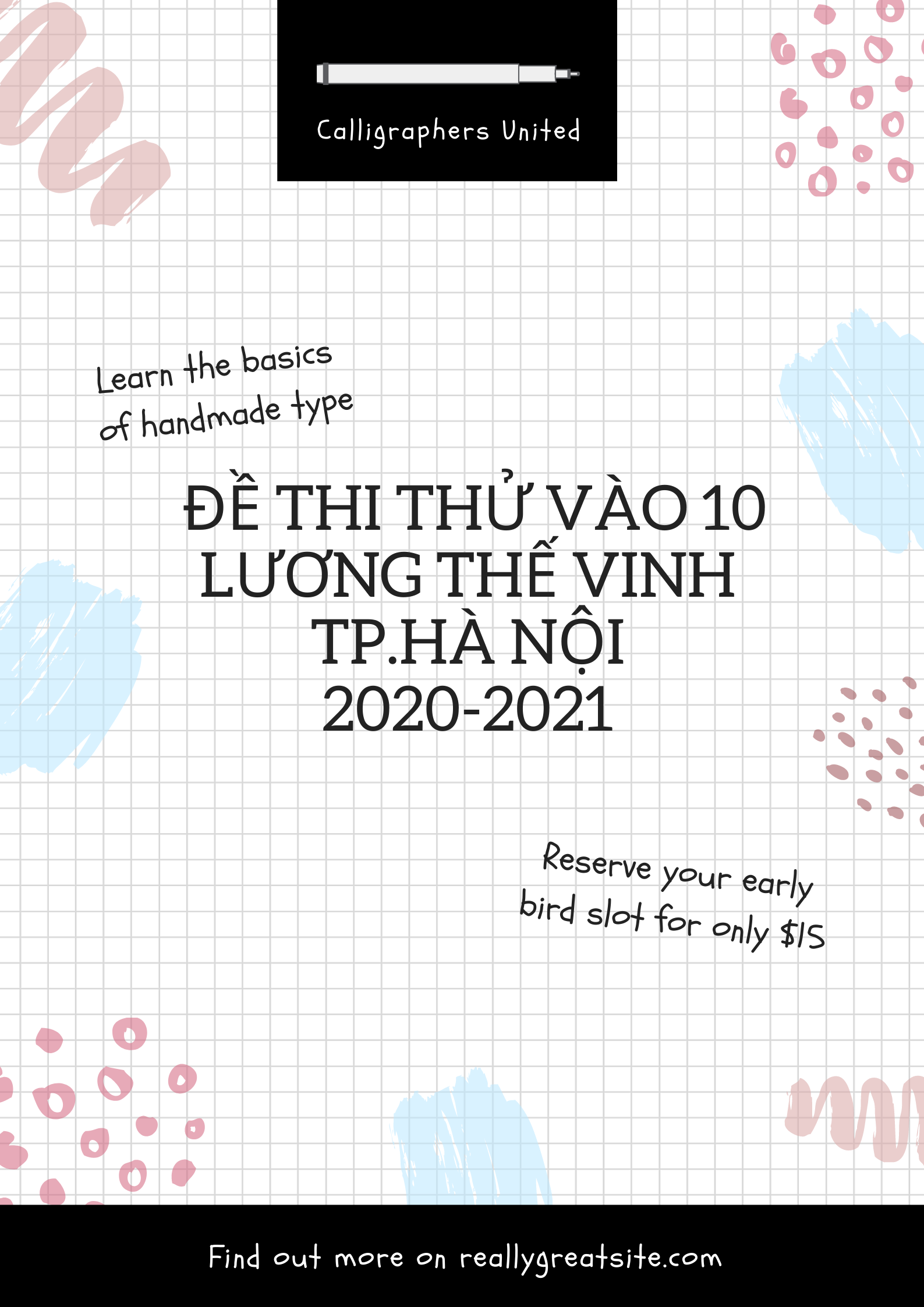 Calligraphers United

Learn the basics of handmade type

ĐỀ THI THỬ VÀO 10 LƯƠNG THẾ VINH TP.HÀ NỘI 2020-2021

Reserve your early bird slot for only $15

Find out more on reallygreatsite.com